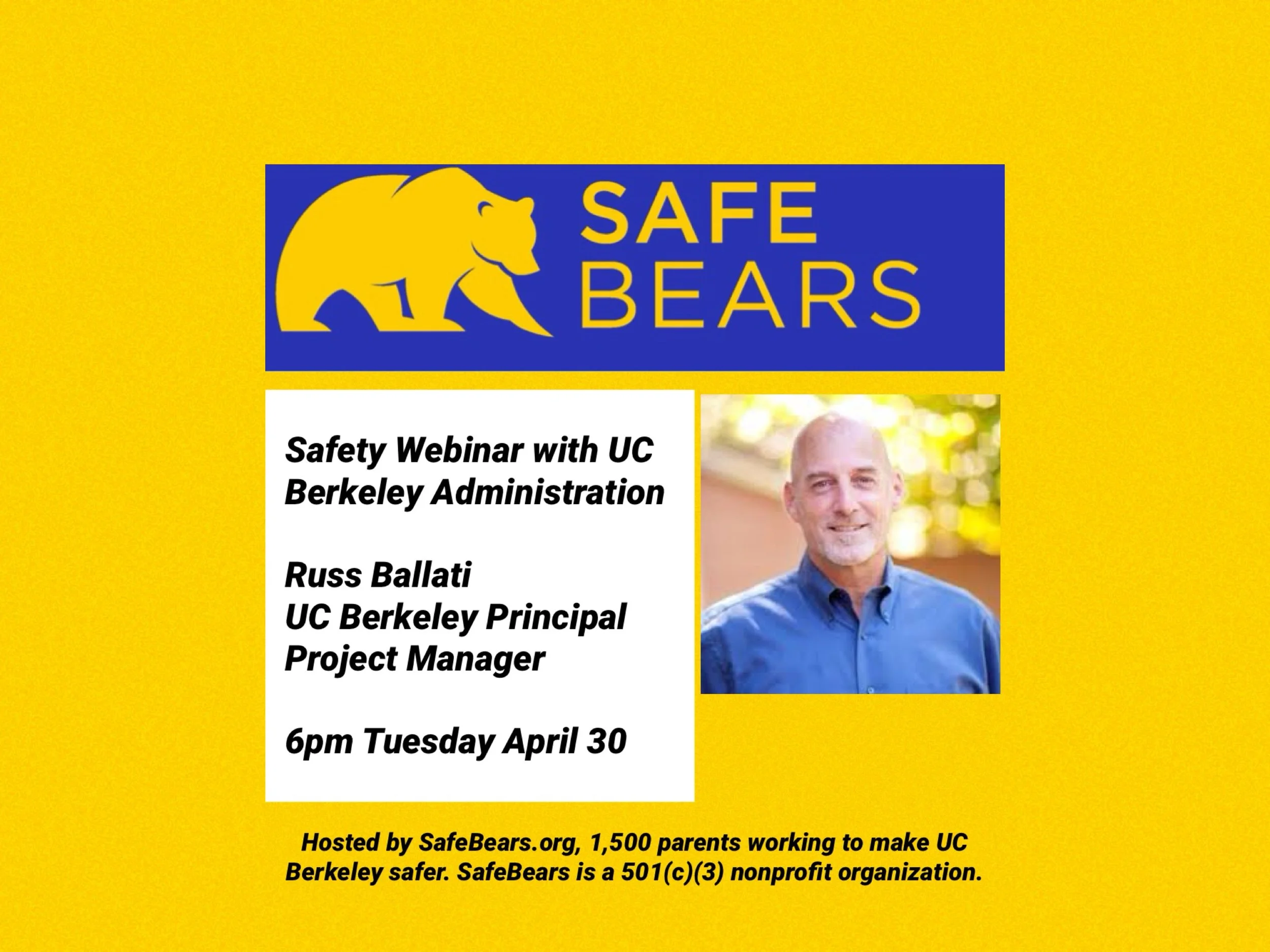 SAFE
BEARS

Safety Webinar with UC Berkeley Administration

Russ Ballati
UC Berkeley Principal Project Manager

6pm Tuesday April 30

Hosted by SafeBears.org, 1,500 parents working to make UC Berkeley safer. SafeBears is a 501(c)(3) nonprofit organization.